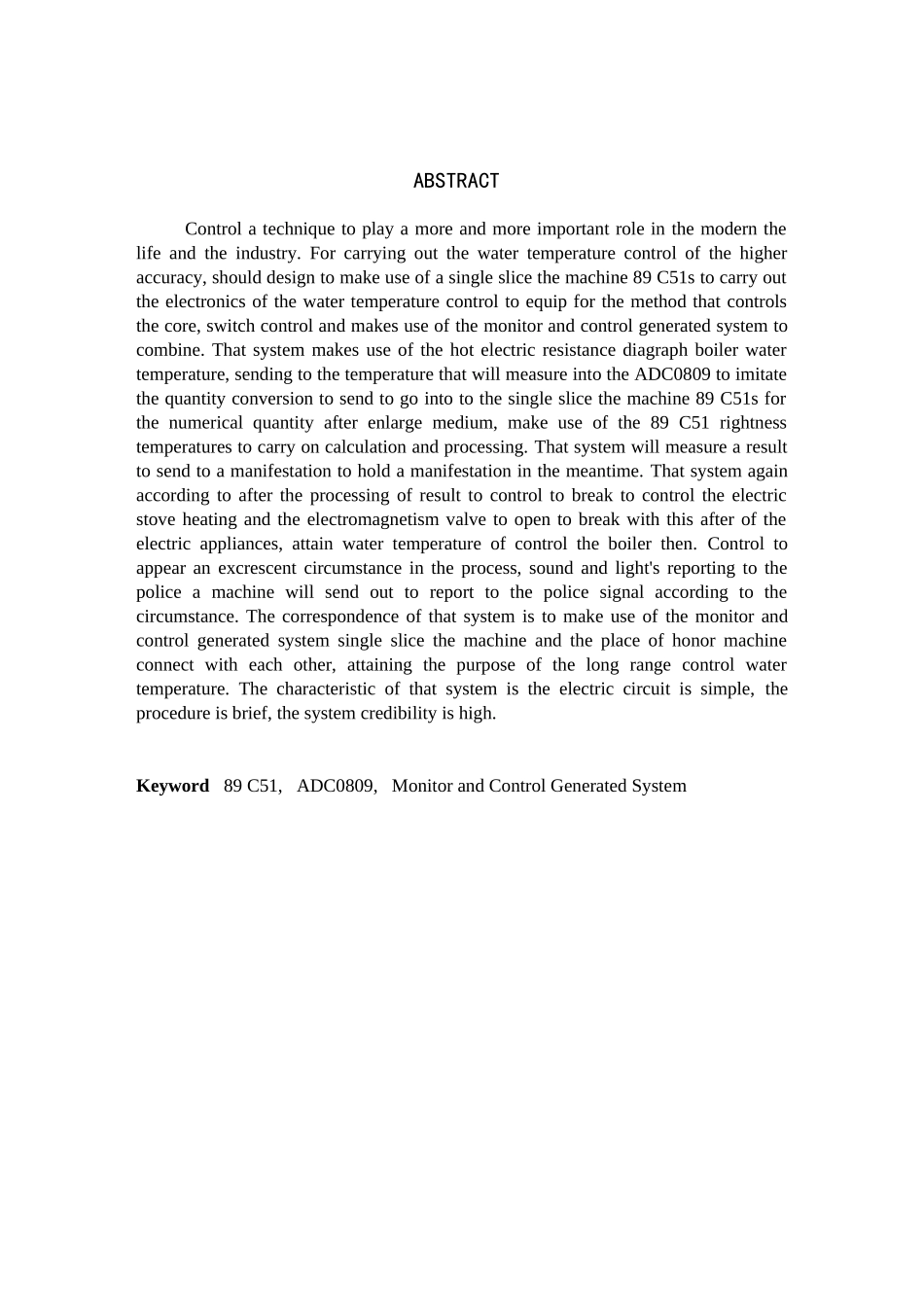 ABSTRACT

Control a technique to play a more and more important role in the modern the life and the industry. For carrying out the water temperature control of the higher accuracy, should design to make use of a single slice the machine 89 C51s to carry out the electronics of the water temperature control to equip for the method that controls the core, switch control and makes use of the monitor and control generated system to combine. That system makes use of the hot electric resistance diagraph boiler water temperature, sending to the temperature that will measure into the ADC0809 to imitate the quantity conversion to send to go into to the single slice the machine 89 C51s for the numerical quantity after enlarge medium, make use of the 89 C51 rightness temperatures to carry on calculation and processing. That system will measure a result to send to a manifestation to hold a manifestation in the meantime. That system again according to after the processing of result to control to break to control the electric stove heating and the electromagnetism valve to open to break with this after of the electric appliances, attain water temperature of control the boiler then. Control to appear an excrescent circumstance in the process, sound and light's reporting to the police a machine will send out to report to the police signal according to the circumstance. The correspondence of that system is to make use of the monitor and control generated system single slice the machine and the place of honor machine connect with each other, attaining the purpose of the long range control water temperature. The characteristic of that system is the electric circuit is simple, the procedure is brief, the system credibility is high.

**Keyword** 89 C51, ADC0809, Monitor and Control Generated System